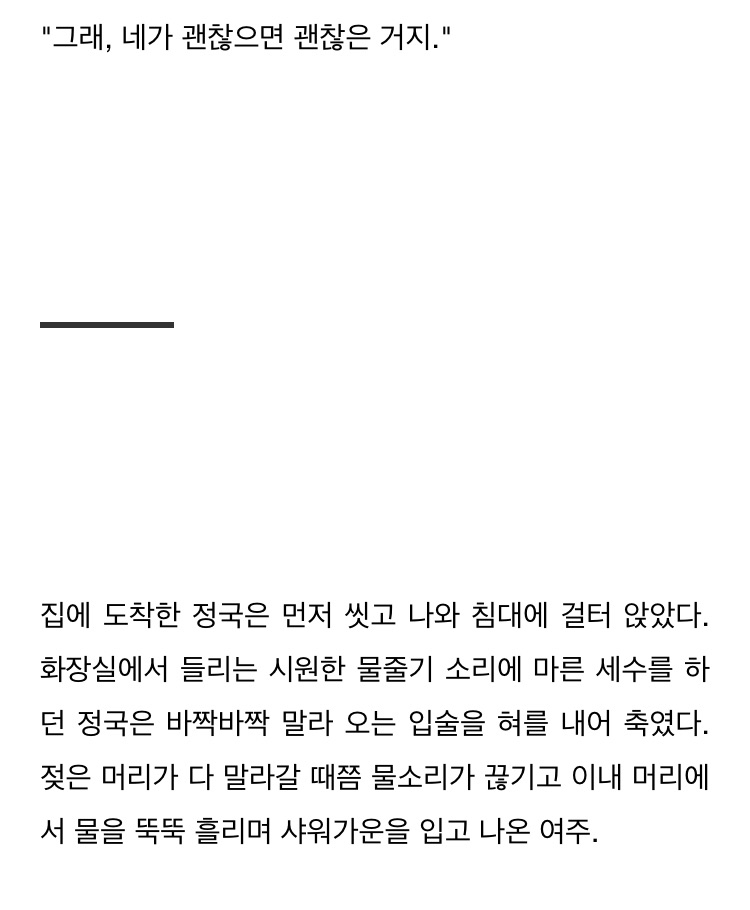 "그래, 네가 괜찮으면 괜찮은 거지."

집에 도착한 정국은 먼저 씻고 나와 침대에 걸터 앉았다. 화장실에서 들리는 시원한 물줄기 소리에 마른 세수를 하던 정국은 바짝바짝 말라 오는 입술을 혀를 내어 축였다. 젖은 머리가 다 말라갈 때쯤 물소리가 끊기고 이내 머리에서 물을 뚝뚝 흘리며 샤워가운을 입고 나온 여주.